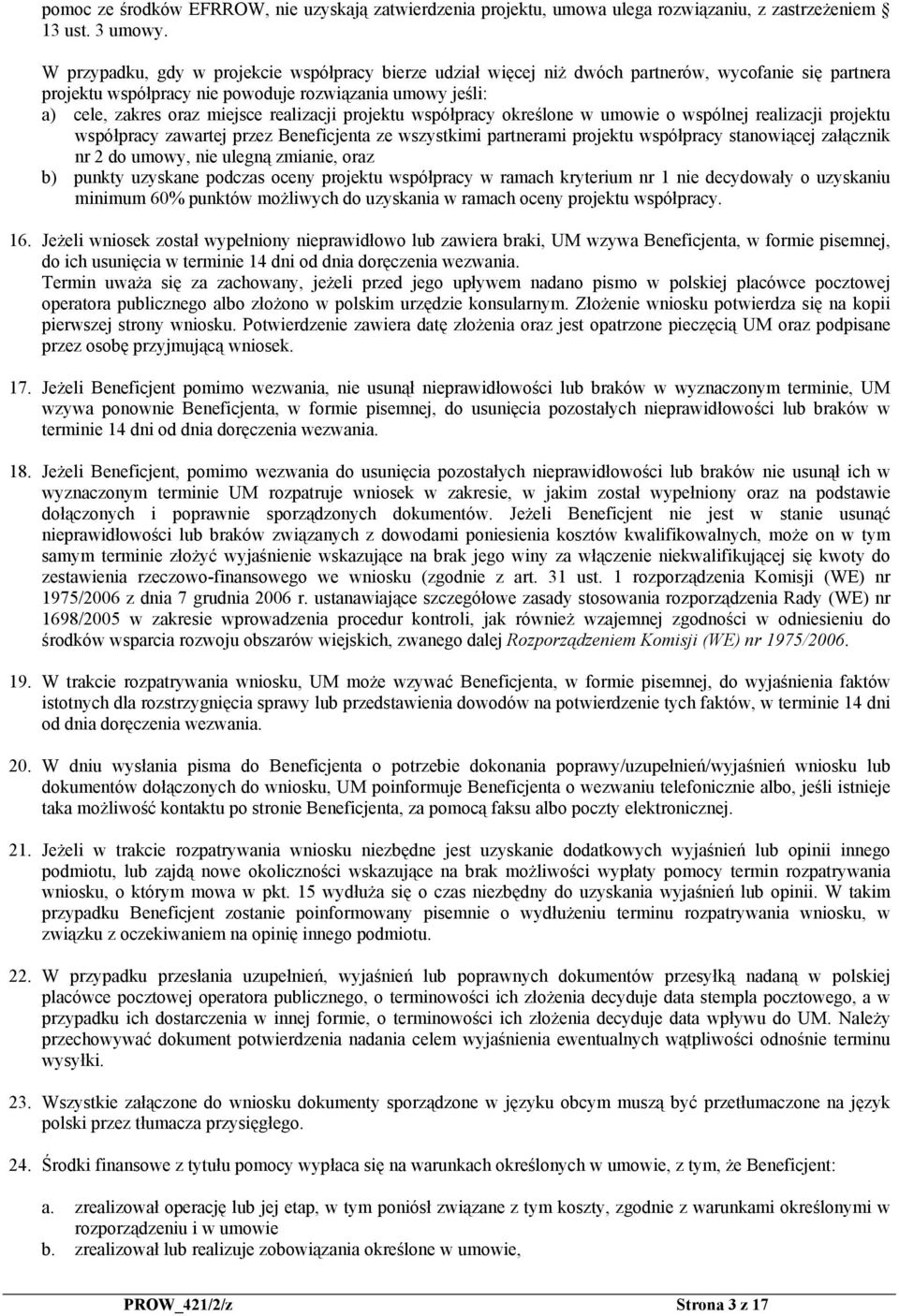 pomoc ze środków EFRROW, nie uzyskają zatwierdzenia projektu, umowa ulega rozwiązaniu, z zastrzeżeniem § 13 ust. 3 umowy.

W przypadku, gdy w projekcie współpracy bierze udział więcej niż dwóch partnerów, wycofanie się partnera projektu współpracy nie powoduje rozwiązania umowy jeśli:
a) cele, zakres oraz miejsce realizacji projektu współpracy określone w umowie o wspólnej realizacji projektu współpracy zawartej przez Beneficjenta ze wszystkimi partnerami projektu współpracy stanowiącej załącznik nr 2 do umowy, nie ulegną zmianie, oraz
b) punkty uzyskane podczas oceny projektu współpracy w ramach kryterium nr 1 nie decydowały o uzyskaniu minimum 60% punktów możliwych do uzyskania w ramach oceny projektu współpracy.

16. Jeżeli wniosek został wypełniony nieprawidłowo lub zawiera braki, UM wzywa Beneficjenta, w formie pisemnej, do ich usunięcia w terminie 14 dni od dnia doręczenia wezwania.
Termin uważa się za zachowany, jeżeli przed jego upływem nadano pismo w polskiej placówce pocztowej operatora publicznego albo złożono w polskim urzędzie konsularnym. Złożenie wniosku potwierdza się na kopii pierwszej strony wniosku. Potwierdzenie zawiera datę złożenia oraz jest opatrzone pieczęcią UM oraz podpisane przez osobę przyjmującą wniosek.

17. Jeżeli Beneficjent pomimo wezwania, nie usunął nieprawidłowości lub braków w wyznaczonym terminie, UM wzywa ponownie Beneficjenta, w formie pisemnej, do usunięcia pozostałych nieprawidłowości lub braków w terminie 14 dni od dnia doręczenia wezwania.

18. Jeżeli Beneficjent, pomimo wezwania do usunięcia pozostałych nieprawidłowości lub braków nie usunął ich w wyznaczonym terminie UM rozpatruje wniosek w zakresie, w jakim został wypełniony oraz na podstawie dołączonych i poprawnie sporządzonych dokumentów. Jeżeli Beneficjent nie jest w stanie usunąć nieprawidłowości lub braków związanych z dowodami poniesienia kosztów kwalifikowalnych, może on w tym samym terminie złożyć wyjaśnienie wskazujące na brak jego winy za włączenie niekwalifikującej się kwoty do zestawienia rzeczowo-finansowego we wniosku (zgodnie z art. 31 ust. 1 rozporządzenia Komisji (WE) nr 1975/2006 z dnia 7 grudnia 2006 r. ustanawiające szczegółowe zasady stosowania rozporządzenia Rady (WE) nr 1698/2005 w zakresie wprowadzenia procedur kontroli, jak również wzajemnej zgodności w odniesieniu do środków wsparcia rozwoju obszarów wiejskich, zwanego dalej Rozporządzeniem Komisji (WE) nr 1975/2006.

19. W trakcie rozpatrywania wniosku, UM może wzywać Beneficjenta, w formie pisemnej, do wyjaśnienia faktów istotnych dla rozstrzygnięcia sprawy lub przedstawienia dowodów na potwierdzenie tych faktów, w terminie 14 dni od dnia doręczenia wezwania.

20. W dniu wysłania pisma do Beneficjenta o potrzebie dokonania poprawy/uzupełnień/wyjaśnień wniosku lub dokumentów dołączonych do wniosku, UM poinformuje Beneficjenta o wezwaniu telefonicznie albo, jeśli istnieje taka możliwość kontaktu po stronie Beneficjenta, za pomocą faksu albo poczty elektronicznej.

21. Jeżeli w trakcie rozpatrywania wniosku niezbędne jest uzyskanie dodatkowych wyjaśnień lub opinii innego podmiotu, lub zajdą nowe okoliczności wskazujące na brak możliwości wypłaty pomocy termin rozpatrywania wniosku, o którym mowa w pkt. 15 wydłuża się o czas niezbędny do uzyskania wyjaśnień lub opinii. W takim przypadku Beneficjent zostanie poinformowany pisemnie o wydłużeniu terminu rozpatrywania wniosku, w związku z oczekiwaniem na opinię innego podmiotu.

22. W przypadku przesłania uzupełnień, wyjaśnień lub poprawnych dokumentów przesyłką nadaną w polskiej placówce pocztowej operatora publicznego, o terminowości ich złożenia decyduje data stempla pocztowego, a w przypadku ich dostarczenia w innej formie, o terminowości ich złożenia decyduje data wpływu do UM. Należy przechowywać dokument potwierdzenia nadania celem wyjaśnienia ewentualnych wątpliwości odnośnie terminu wysyłki.

23. Wszystkie załączone do wniosku dokumenty sporządzone w języku obcym muszą być przetłumaczone na język polski przez tłumacza przysięgłego.

24. Środki finansowe z tytułu pomocy wypłaca się na warunkach określonych w umowie, z tym, że Beneficjent:

a. zrealizował operację lub jej etap, w tym poniósł związane z tym koszty, zgodnie z warunkami określonymi w rozporządzeniu i w umowie
b. zrealizował lub realizuje zobowiązania określone w umowie,

PROW_421/2/z Strona 3 z 17